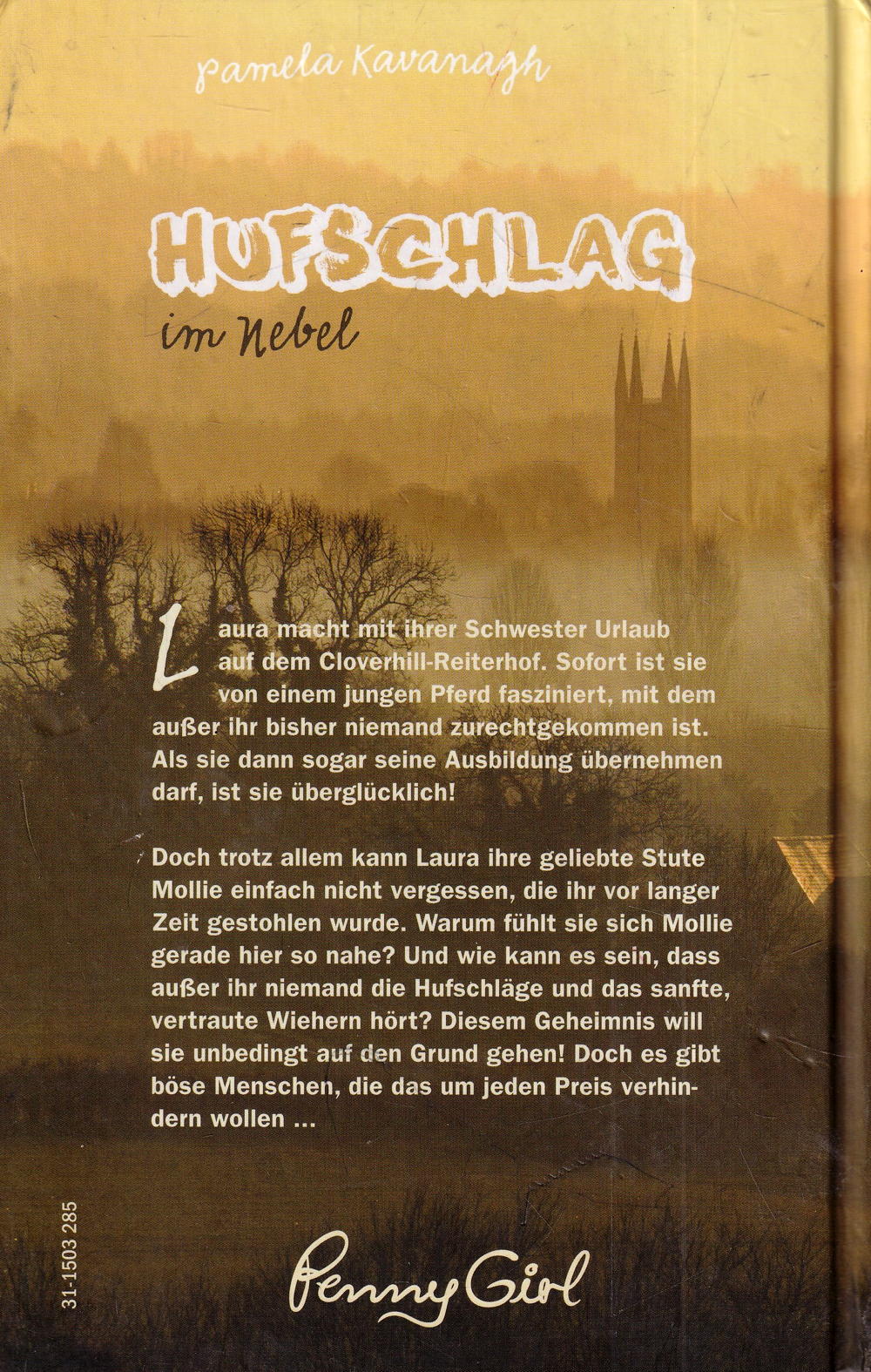 Pamela Kavanagh

HUFSCHLAG

im Nebel

Laura macht mit ihrer Schwester Urlaub auf dem Cloverhill-Reiterhof. Sofort ist sie von einem jungen Pferd fasziniert, mit dem außer ihr bisher niemand zurechtgekommen ist. Als sie dann sogar seine Ausbildung übernehmen darf, ist sie überglücklich!

Doch trotz allem kann Laura ihre geliebte Stute Mollie einfach nicht vergessen, die ihr vor langer Zeit gestohlen wurde. Warum fühlt sie sich Mollie gerade hier so nahe? Und wie kann es sein, dass außer ihr niemand die Hufschläge und das sanfte, vertraute Wiehern hört? Diesem Geheimnis will sie unbedingt auf den Grund gehen! Doch es gibt böse Menschen, die das um jeden Preis verhindern wollen ...

31-1503 285

Penny Girl